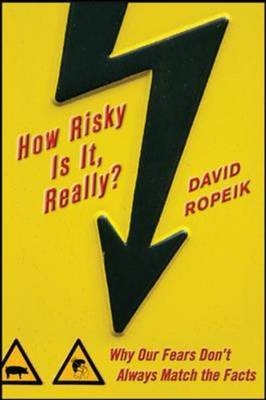 How Risky Is It, Really?

DAVID ROPEIK

Why Our Fears Don't Always Match the Facts